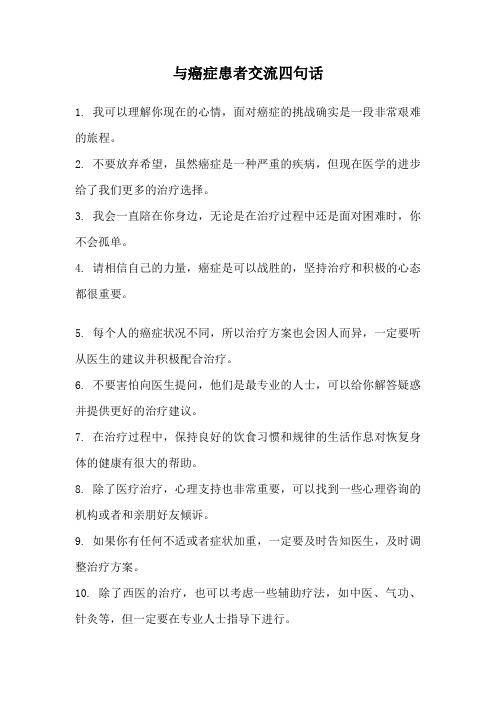 与癌症患者交流四句话

1. 我可以理解你现在的心情，面对癌症的挑战确实是一段非常艰难的旅程。

2. 不要放弃希望，虽然癌症是一种严重的疾病，但现在医学的进步给了我们更多的治疗选择。

3. 我会一直陪在你身边，无论是在治疗过程中还是面对困难时，你不会孤单。

4. 请相信自己的力量，癌症是可以战胜的，坚持治疗和积极的心态都很重要。

5. 每个人的癌症状况不同，所以治疗方案也会因人而异，一定要听从医生的建议并积极配合治疗。

6. 不要害怕向医生提问，他们是最专业的人士，可以给你解答疑惑并提供更好的治疗建议。

7. 在治疗过程中，保持良好的饮食习惯和规律的生活作息对恢复身体的健康有很大的帮助。

8. 除了医疗治疗，心理支持也非常重要，可以找到一些心理咨询的机构或者和亲朋好友倾诉。

9. 如果你有任何不适或者症状加重，一定要及时告知医生，及时调整治疗方案。

10. 除了西医的治疗，也可以考虑一些辅助疗法，如中医、气功、针灸等，但一定要在专业人士指导下进行。